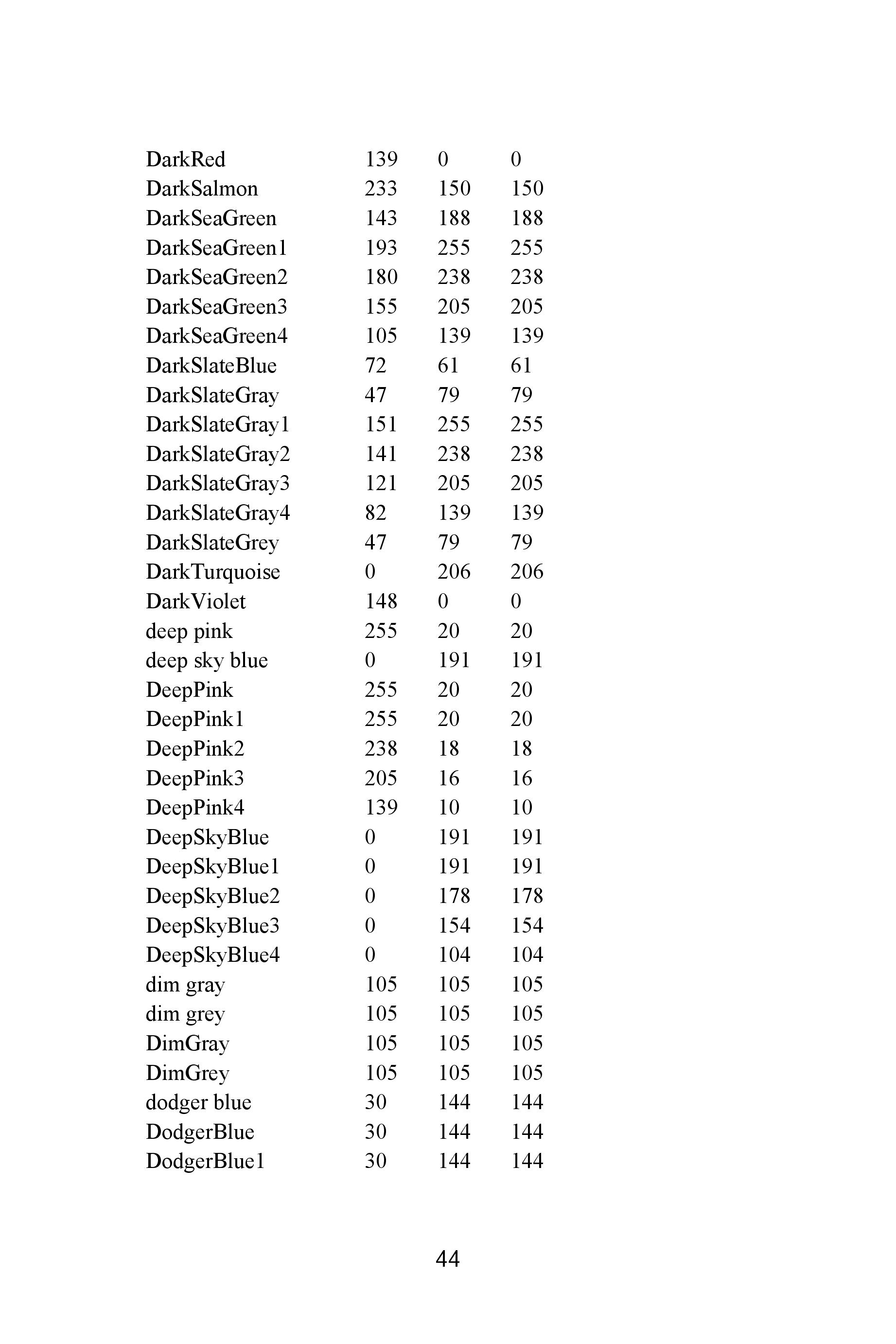 | | | | |
|---|---|---|---|
| DarkRed | 139 | 0 | 0 |
| DarkSalmon | 233 | 150 | 150 |
| DarkSeaGreen | 143 | 188 | 188 |
| DarkSeaGreen1 | 193 | 255 | 255 |
| DarkSeaGreen2 | 180 | 238 | 238 |
| DarkSeaGreen3 | 155 | 205 | 205 |
| DarkSeaGreen4 | 105 | 139 | 139 |
| DarkSlateBlue | 72 | 61 | 61 |
| DarkSlateGray | 47 | 79 | 79 |
| DarkSlateGray1 | 151 | 255 | 255 |
| DarkSlateGray2 | 141 | 238 | 238 |
| DarkSlateGray3 | 121 | 205 | 205 |
| DarkSlateGray4 | 82 | 139 | 139 |
| DarkSlateGrey | 47 | 79 | 79 |
| DarkTurquoise | 0 | 206 | 206 |
| DarkViolet | 148 | 0 | 0 |
| deep pink | 255 | 20 | 20 |
| deep sky blue | 0 | 191 | 191 |
| DeepPink | 255 | 20 | 20 |
| DeepPink1 | 255 | 20 | 20 |
| DeepPink2 | 238 | 18 | 18 |
| DeepPink3 | 205 | 16 | 16 |
| DeepPink4 | 139 | 10 | 10 |
| DeepSkyBlue | 0 | 191 | 191 |
| DeepSkyBlue1 | 0 | 191 | 191 |
| DeepSkyBlue2 | 0 | 178 | 178 |
| DeepSkyBlue3 | 0 | 154 | 154 |
| DeepSkyBlue4 | 0 | 104 | 104 |
| dim gray | 105 | 105 | 105 |
| dim grey | 105 | 105 | 105 |
| DimGray | 105 | 105 | 105 |
| DimGrey | 105 | 105 | 105 |
| dodger blue | 30 | 144 | 144 |
| DodgerBlue | 30 | 144 | 144 |
| DodgerBlue1 | 30 | 144 | 144 |

44